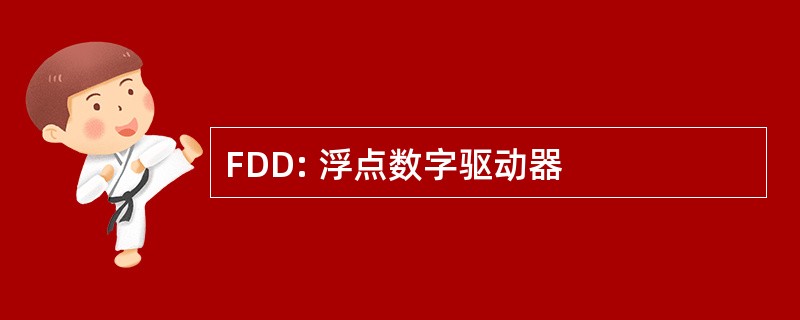 FDD: 浮点数字驱动器